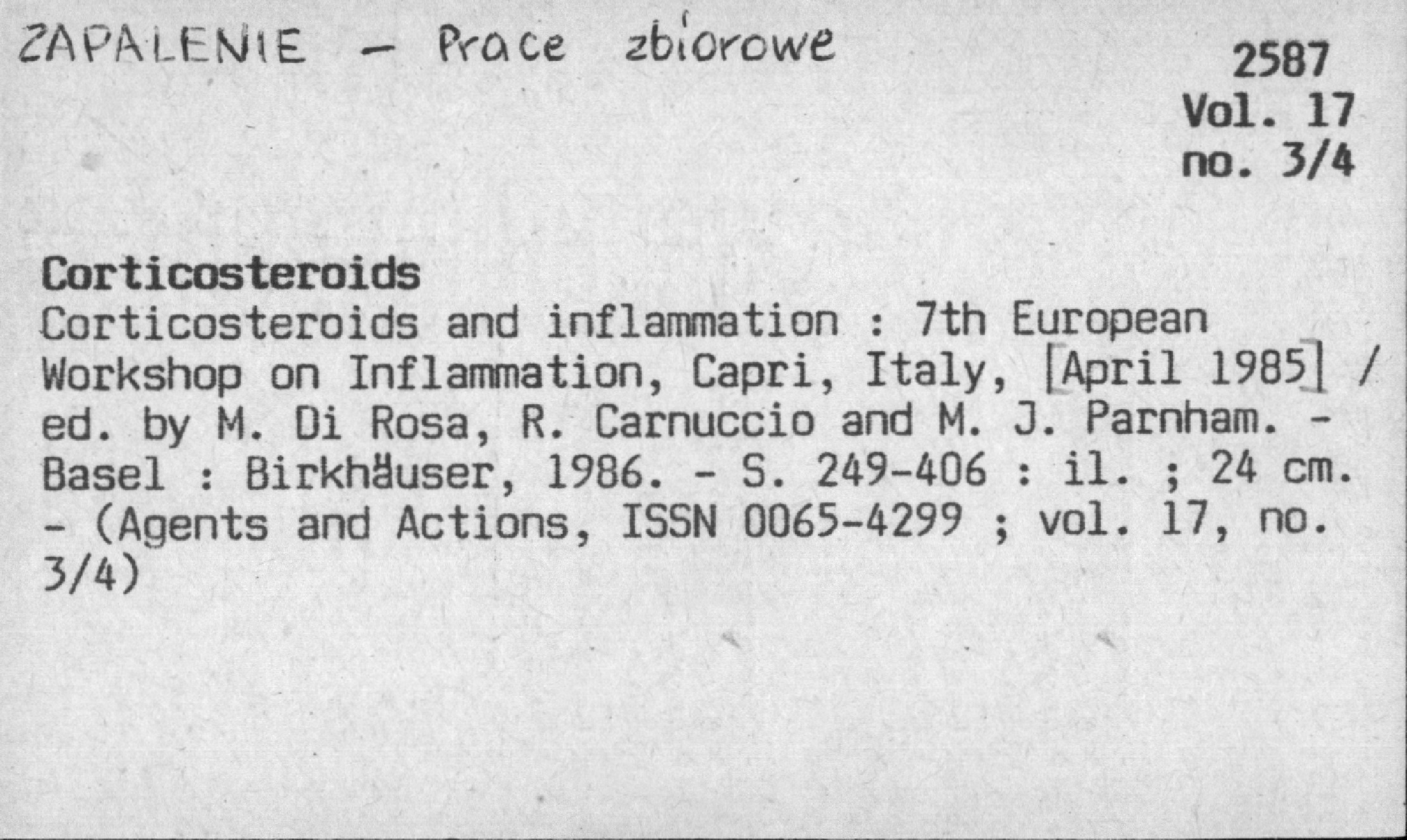 ZAPALENIE - Prace zbiorowe

2587
Vol. 17
no. 3/4

Corticosteroids

Corticosteroids and inflammation : 7th European Workshop on Inflammation, Capri, Italy, [April 1985] / ed. by M. Di Rosa, R. Carnuccio and M. J. Parnham. - Basel : Birkhäuser, 1986. - S. 249-406 : il. ; 24 cm. - (Agents and Actions, ISSN 0065-4299 ; vol. 17, no. 3/4)